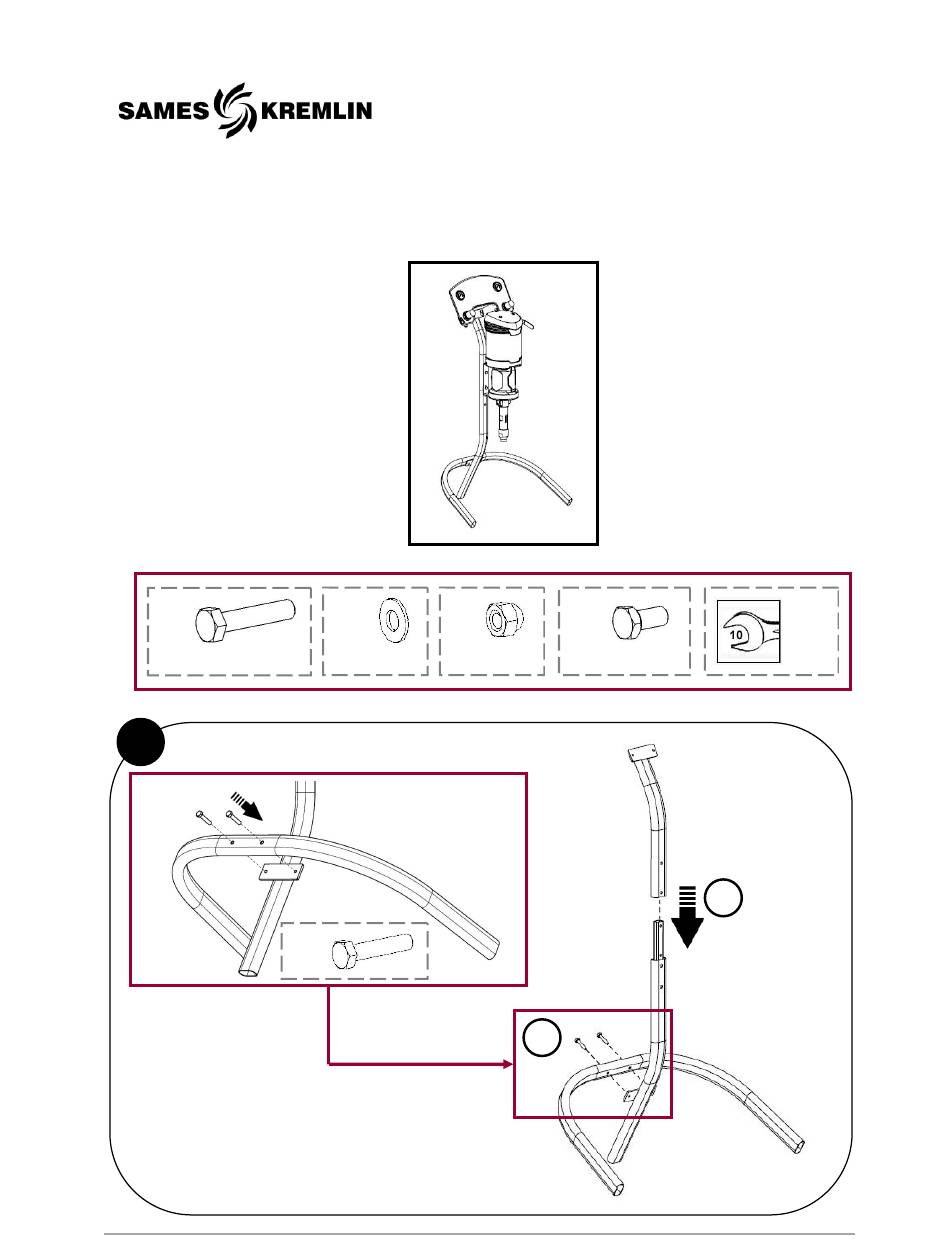 SAMES KREMLIN

10